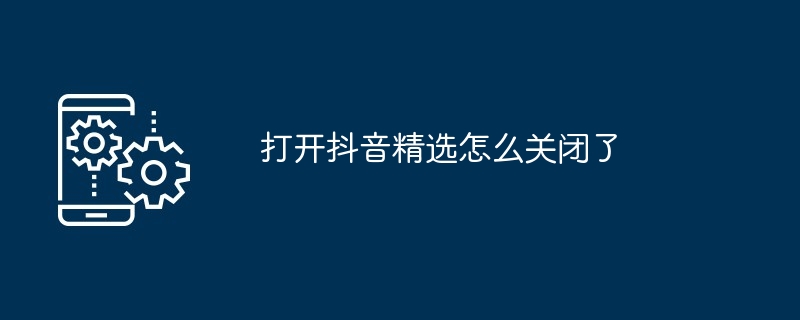 打开抖音精选怎么关闭了